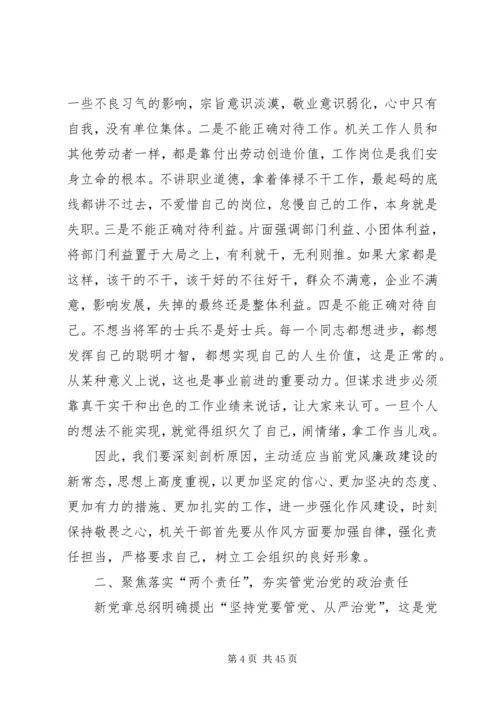 一些不良习气的影响，宗旨意识淡漠，敬业意识弱化，心中只有自我，没有单位集体。二是不能正确对待工作。机关工作人员和其他劳动者一样，都是靠付出劳动创造价值，工作岗位是我们安身立命的根本。不讲职业道德，拿着俸禄不干工作，最起码的底线都讲不过去，不爱惜自己的岗位，怠慢自己的工作，本身就是失职。三是不能正确对待利益。片面强调部门利益、小团体利益，将部门利益置于大局之上，有利就干，无利则推。如果大家都是这样，该干的不干，该干好的不往好干，群众不满意，企业不满意，影响发展，失掉的最终还是整体利益。四是不能正确对待自己。不想当将军的士兵不是好士兵。每一个同志都想进步，都想发挥自己的聪明才智，都想实现自己的人生价值，这是正常的。从某种意义上说，这也是事业前进的重要动力。但谋求进步必须靠真干实干和出色的工作业绩来说话，让大家来认可。一旦个人的想法不能实现，就觉得组织欠了自己，闹情绪，拿工作当儿戏。

因此，我们要深刻剖析原因，主动适应当前党风廉政建设的新常态，思想上高度重视，以更加坚定的信心、更加坚决的态度、更加有力的措施、更加扎实的工作，进一步强化作风建设，时刻保持敬畏之心，机关干部首先要从作风方面要加强自律，强化责任担当，严格要求自己，树立工会组织的良好形象。

二、聚焦落实“两个责任”，夯实管党治党的政治责任

新党章总纲明确提出“坚持党要管党、从严治党”，这是党

第 4 页 共 45 页